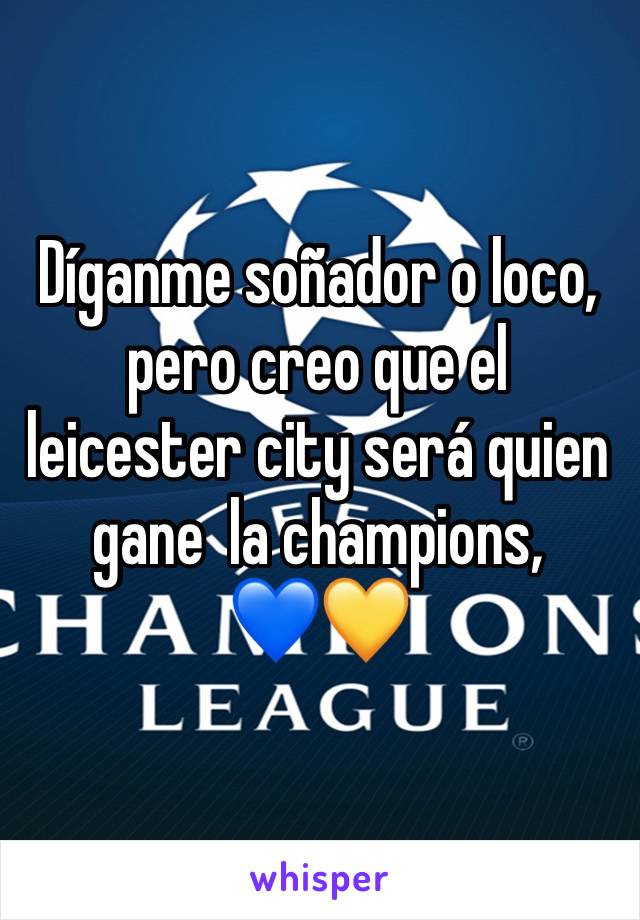 Díganme soñador o loco, pero creo que el leicester city será quien gane la champions, 💙💛

CHAMPIONS
LEAGUE
®

whisper